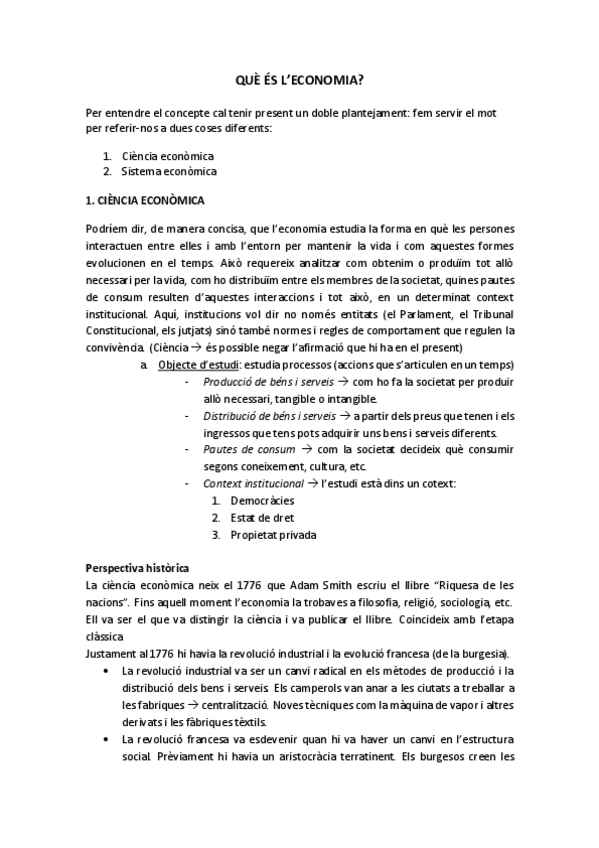 QUÈ ÉS L'ECONOMIA?

Per entendre el concepte cal tenir present un doble plantejament: fem servir el mot per referir-nos a dues coses diferents:

1. Ciència econòmica
2. Sistema econòmica

1. CIÈNCIA ECONÒMICA

Podríem dir, de manera concisa, que l'economia estudia la forma en què les persones interactuen entre elles i amb l'entorn per mantenir la vida i com aquestes formes evolucionen en el temps. Això requereix analitzar com obtenim o produïm tot allò necessari per la vida, com ho distribuïm entre els membres de la societat, quines pautes de consum resulten d'aquestes interaccions i tot això, en un determinat context institucional. Aquí, institucions vol dir no només entitats (el Parlament, el Tribunal Constitucional, els jutjats) sinó també normes i regles de comportament que regulen la convivència. (Ciència → és possible negar l'afirmació que hi ha en el present)

a. Objecte d'estudi: estudia processos (accions que s'articulen en un temps)
- Producció de béns i serveis → com ho fa la societat per produir allò necessari, tangible o intangible.
- Distribució de béns i serveis → a partir dels preus que tenen i els ingressos que tens pots adquirir uns bens i serveis diferents.
- Pautes de consum → com la societat decideix què consumir segons coneixement, cultura, etc.
- Context institucional → l'estudi està dins un cotext:
1. Democràcies
2. Estat de dret
3. Propietat privada

Perspectiva històrica
La ciència econòmica neix el 1776 que Adam Smith escriu el llibre "Riquesa de les nacions". Fins aquell moment l'economia la trobaves a filosofia, religió, sociologia, etc. Ell va ser el que va distingir la ciència i va publicar el llibre. Coincideix amb l'etapa clàssica
Justament al 1776 hi havia la revolució industrial i la evolució francesa (de la burgesia).
• La revolució industrial va ser un canvi radical en els mètodes de producció i la distribució dels bens i serveis. Els camperols van anar a les ciutats a treballar a les fabriques → centralització. Noves tècniques com la màquina de vapor i altres derivats i les fàbriques tèxtils.
• La revolució francesa va esdevenir quan hi va haver un canvi en l'estructura social. Prèviament hi havia un aristocràcia terratinent. Els burgesos creen les